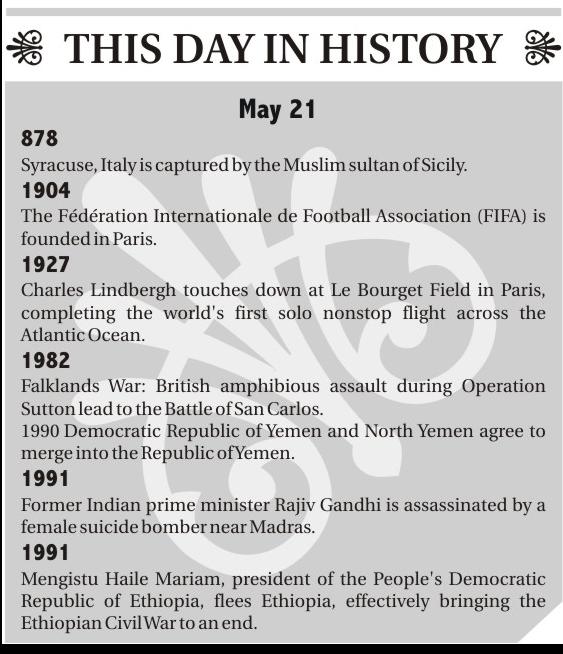 THIS DAY IN HISTORY

May 21

878
Syracuse, Italy is captured by the Muslim sultan of Sicily.

1904
The Fédération Internationale de Football Association (FIFA) is founded in Paris.

1927
Charles Lindbergh touches down at Le Bourget Field in Paris, completing the world's first solo nonstop flight across the Atlantic Ocean.

1982
Falklands War: British amphibious assault during Operation Sutton lead to the Battle of San Carlos.
1990 Democratic Republic of Yemen and North Yemen agree to merge into the Republic of Yemen.

1991
Former Indian prime minister Rajiv Gandhi is assassinated by a female suicide bomber near Madras.

1991
Mengistu Haile Mariam, president of the People's Democratic Republic of Ethiopia, flees Ethiopia, effectively bringing the Ethiopian Civil War to an end.